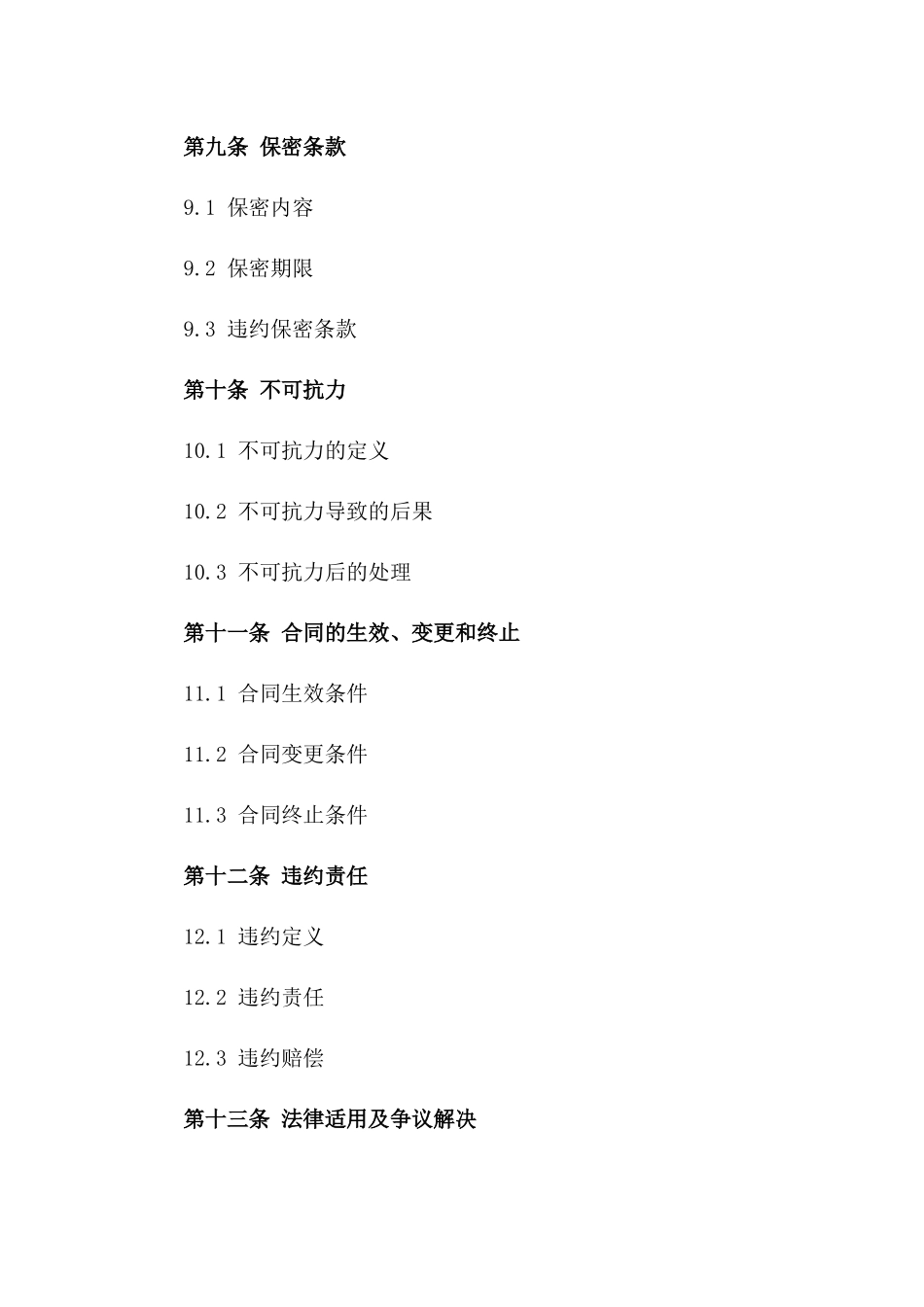 第九条 保密条款

9.1 保密内容

9.2 保密期限

9.3 违约保密条款

第十条 不可抗力

10.1 不可抗力的定义

10.2 不可抗力导致的后果

10.3 不可抗力后的处理

第十一条 合同的生效、变更和终止

11.1 合同生效条件

11.2 合同变更条件

11.3 合同终止条件

第十二条 违约责任

12.1 违约定义

12.2 违约责任

12.3 违约赔偿

第十三条 法律适用及争议解决